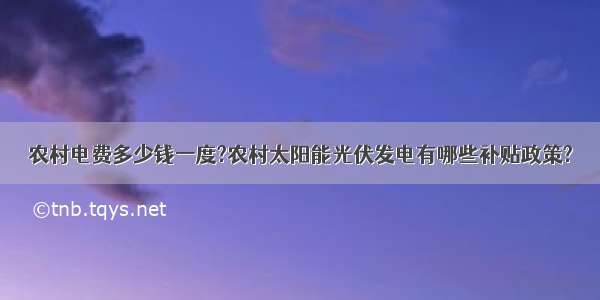 农村电费多少钱一度?农村太阳能光伏发电有哪些补贴政策?

©tnb.tqys.net